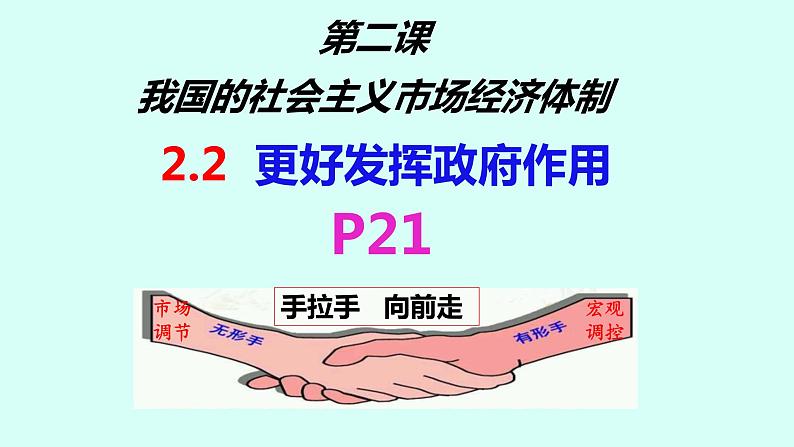 第二课

我国的社会主义市场经济体制

2.2 更好发挥政府作用

P21

手拉手 向前走

市场调节

无形手

有形手

宏观调控